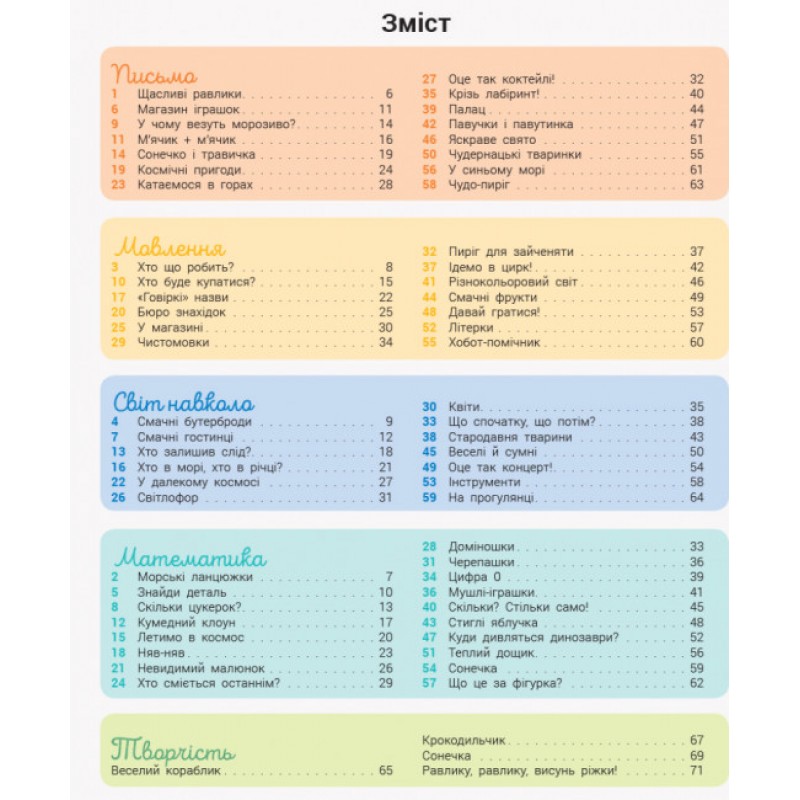 Зміст

Письмо
1 Щасливі равлики 6
6 Магазин іграшок 11
9 У чому везуть морозиво? 14
11 М'ячик + м'ячик 16
14 Сонечко і травичка 19
19 Космічні пригоди 24
23 Катаємося в горах 28

27 Оце так коктейлі! 32
35 Крізь лабіринт! 40
39 Палац 44
42 Павучки і павутинка 47
46 Яскраве свято 51
50 Чудернацькі тваринки 55
56 У синьому морі 61
58 Чудо-пиріг 63

Мовлення
3 Хто що робить? 8
10 Хто буде купатися? 15
17 «Говіркі» назви 22
20 Бюро знахідок 25
25 У магазині 30
29 Чистомовки 34

32 Пиріг для зайченяти 37
37 Ідемо в цирк! 42
41 Різнокольоровий світ 46
44 Смачні фрукти 49
48 Давай гратися! 53
52 Літерки 57
55 Хобот-помічник 60

Світ навколо
4 Смачні бутерброди 9
7 Смачні гостинці 12
13 Хто залишив слід? 18
16 Хто в морі, хто в річці? 21
22 У далекому космосі 27
26 Світлофор 31

30 Квіти 35
33 Що спочатку, що потім? 38
38 Стародавня тварини 43
45 Веселі й сумні 50
49 Оце так концерт! 54
53 Інструменти 58
59 На прогулянці 64

Математика
2 Морські ланцюжки 7
5 Знайди деталь 10
8 Скільки цукерок? 13
12 Кумедний клоун 17
15 Летимо в космос 20
18 Няв-няв 23
21 Невидимий малюнок 26
24 Хто сміється останнім? 29

28 Доміношки 33
31 Черепашки 36
34 Цифра 0 39
36 Мушлі-іграшки 41
40 Скільки? Стільки само! 45
43 Стиглі яблучка 48
47 Куди дивляться динозаври? 52
51 Теплий дощик 56
54 Сонечка 59
57 Що це за фігурка? 62

Творчість
Веселий кораблик 65

Крокодильчик 67
Сонечка 69
Равлику, равлику, висунь ріжки! 71